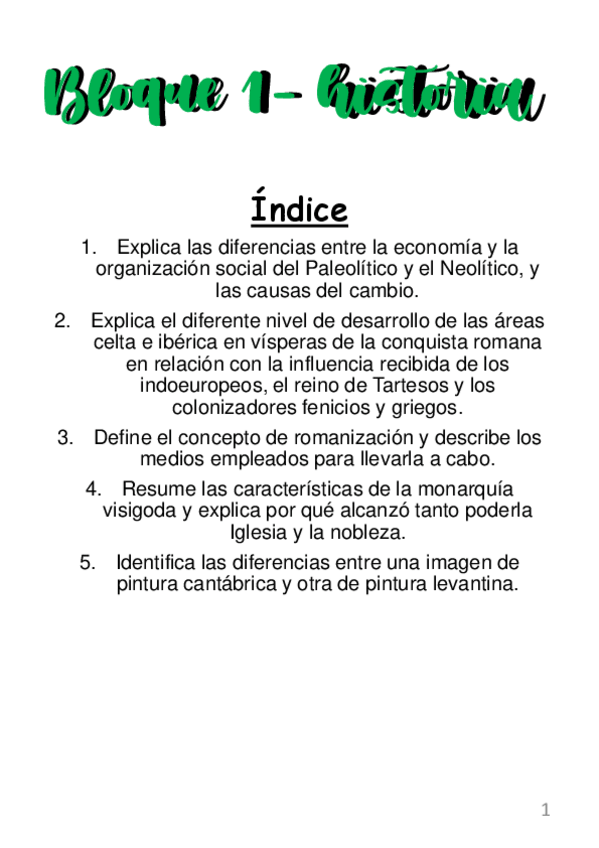 Bloque 1- historia

Índice

1. Explica las diferencias entre la economía y la organización social del Paleolítico y el Neolítico, y las causas del cambio.
2. Explica el diferente nivel de desarrollo de las áreas celta e ibérica en vísperas de la conquista romana en relación con la influencia recibida de los indoeuropeos, el reino de Tartesos y los colonizadores fenicios y griegos.
3. Define el concepto de romanización y describe los medios empleados para llevarla a cabo.
4. Resume las características de la monarquía visigoda y explica por qué alcanzó tanto poderla Iglesia y la nobleza.
5. Identifica las diferencias entre una imagen de pintura cantábrica y otra de pintura levantina.

1